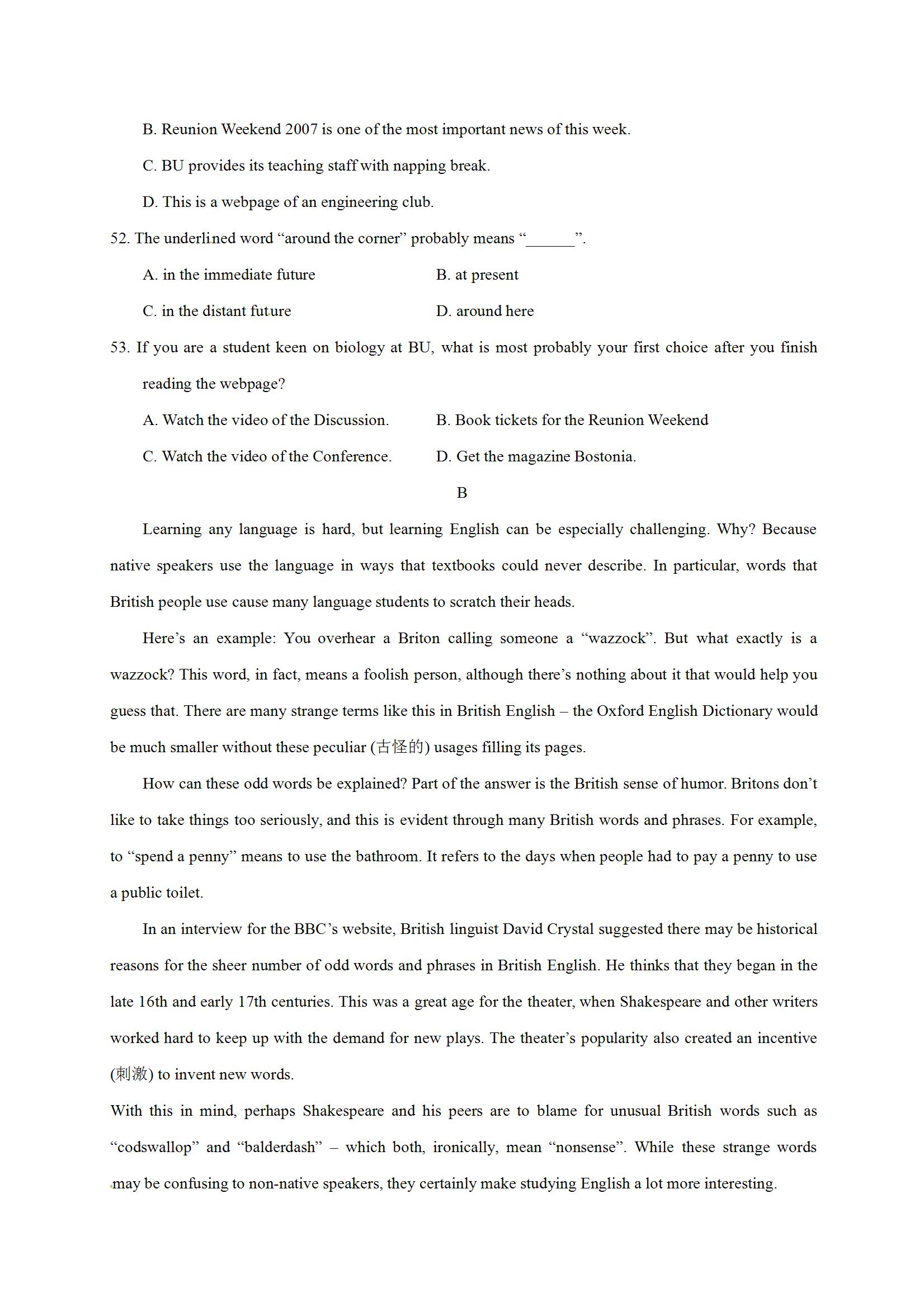 B. Reunion Weekend 2007 is one of the most important news of this week.

C. BU provides its teaching staff with napping break.

D. This is a webpage of an engineering club.

52. The underlined word “around the corner” probably means “______”.

A. in the immediate future

B. at present

C. in the distant future

D. around here

53. If you are a student keen on biology at BU, what is most probably your first choice after you finish reading the webpage?

A. Watch the video of the Discussion.

B. Book tickets for the Reunion Weekend

C. Watch the video of the Conference.

D. Get the magazine Bostonia.

B

Learning any language is hard, but learning English can be especially challenging. Why? Because native speakers use the language in ways that textbooks could never describe. In particular, words that British people use cause many language students to scratch their heads.

Here’s an example: You overhear a Briton calling someone a “wazzock”. But what exactly is a wazzock? This word, in fact, means a foolish person, although there’s nothing about it that would help you guess that. There are many strange terms like this in British English – the Oxford English Dictionary would be much smaller without these peculiar (古怪的) usages filling its pages.

How can these odd words be explained? Part of the answer is the British sense of humor. Britons don’t like to take things too seriously, and this is evident through many British words and phrases. For example, to “spend a penny” means to use the bathroom. It refers to the days when people had to pay a penny to use a public toilet.

In an interview for the BBC’s website, British linguist David Crystal suggested there may be historical reasons for the sheer number of odd words and phrases in British English. He thinks that they began in the late 16th and early 17th centuries. This was a great age for the theater, when Shakespeare and other writers worked hard to keep up with the demand for new plays. The theater’s popularity also created an incentive (刺激) to invent new words.

With this in mind, perhaps Shakespeare and his peers are to blame for unusual British words such as “codswallop” and “balderdash” – which both, ironically, mean “nonsense”. While these strange words may be confusing to non-native speakers, they certainly make studying English a lot more interesting.